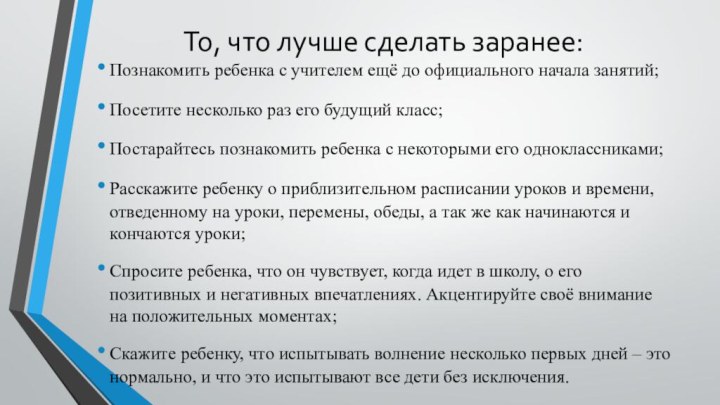 То, что лучше сделать заранее:

• Познакомить ребенка с учителем ещё до официального начала занятий;

• Посетите несколько раз его будущий класс;

• Постарайтесь познакомить ребенка с некоторыми его одноклассниками;

• Расскажите ребенку о приблизительном расписании уроков и времени, отведенному на уроки, перемены, обеды, а так же как начинаются и кончаются уроки;

• Спросите ребенка, что он чувствует, когда идет в школу, о его позитивных и негативных впечатлениях. Акцентируйте своё внимание на положительных моментах;

• Скажите ребенку, что испытывать волнение несколько первых дней – это нормально, и что это испытывают все дети без исключения.